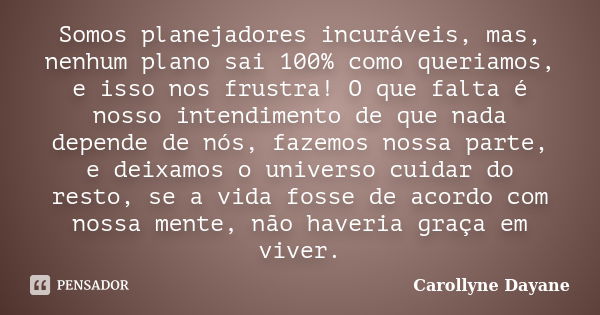 Somos planejadores incuráveis, mas, nenhum plano sai 100% como queriamos, e isso nos frustra! O que falta é nosso intendimento de que nada depende de nós, fazemos nossa parte, e deixamos o universo cuidar do resto, se a vida fosse de acordo com nossa mente, não haveria graça em viver.

PENSADOR

Carollyne Dayane